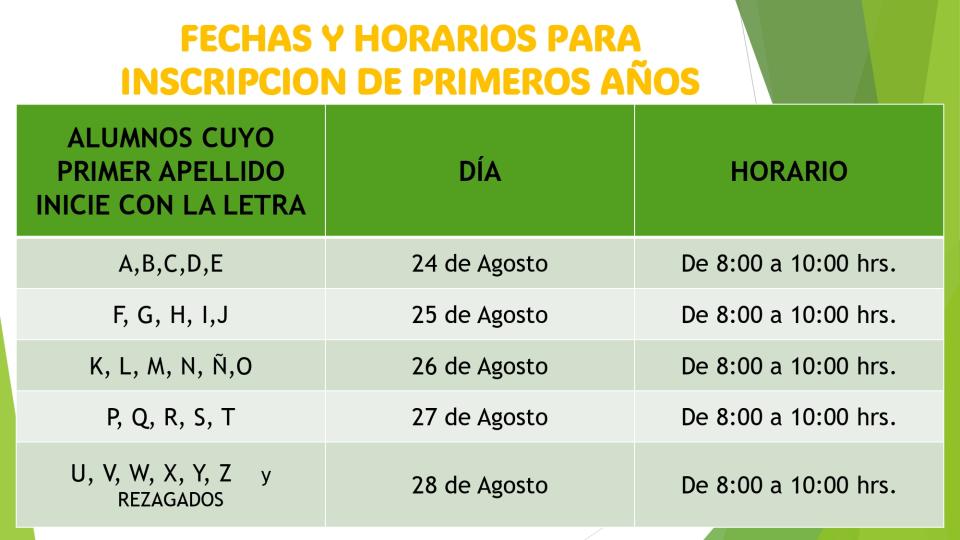 FECHAS Y HORARIOS PARA INSCRIPCION DE PRIMEROS AÑOS

| ALUMNOS CUYO PRIMER APELLIDO INICIE CON LA LETRA | DÍA | HORARIO |
|---|---|---|
| A,B,C,D,E | 24 de Agosto | De 8:00 a 10:00 hrs. |
| F, G, H, I,J | 25 de Agosto | De 8:00 a 10:00 hrs. |
| K, L, M, N, Ñ,O | 26 de Agosto | De 8:00 a 10:00 hrs. |
| P, Q, R, S, T | 27 de Agosto | De 8:00 a 10:00 hrs. |
| U, V, W, X, Y, Z y REZAGADOS | 28 de Agosto | De 8:00 a 10:00 hrs. |